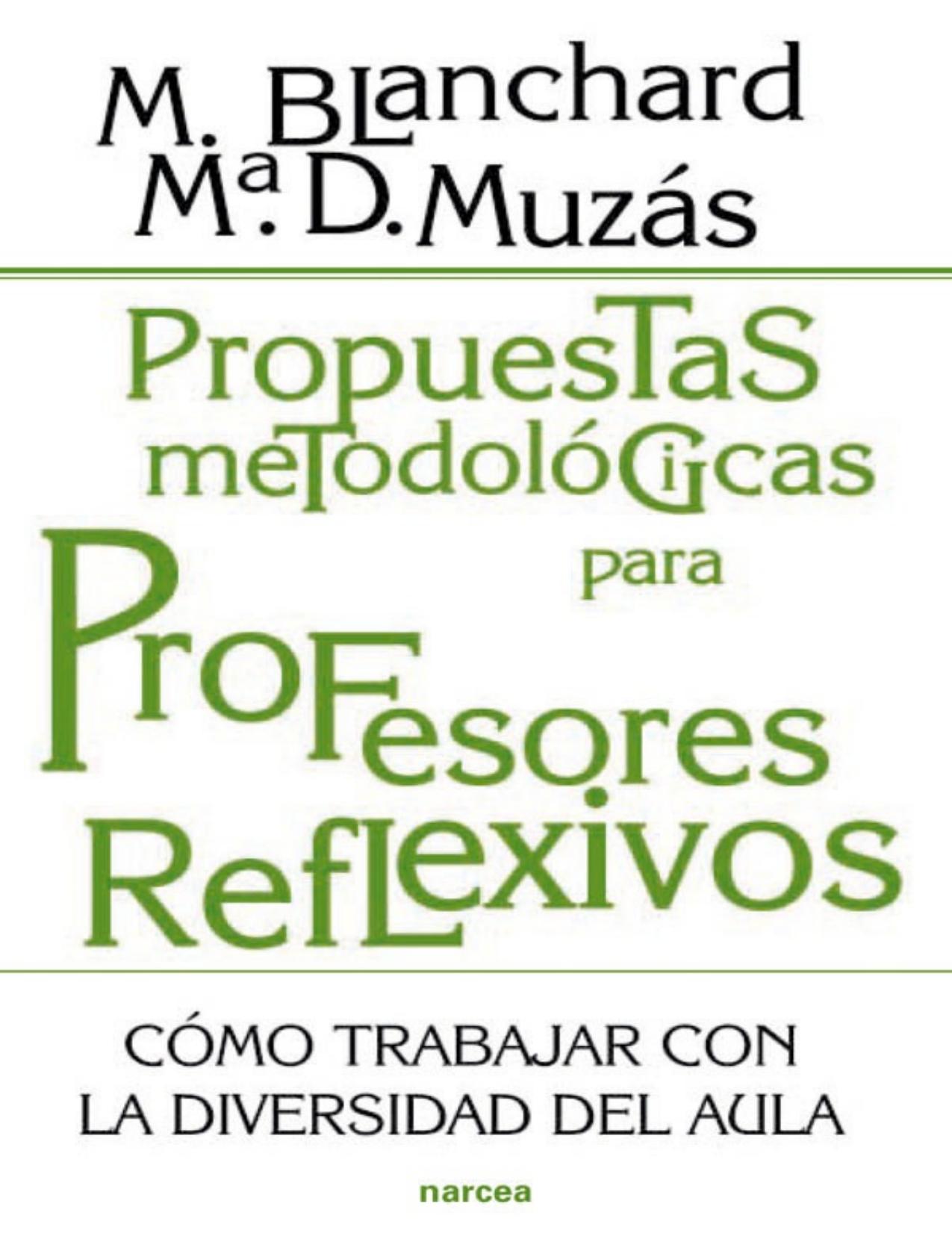 M. Blanchard
Mª. D. Muzás

Propuestas metodológicas para Profesores Reflexivos

CÓMO TRABAJAR CON LA DIVERSIDAD DEL AULA

narcea